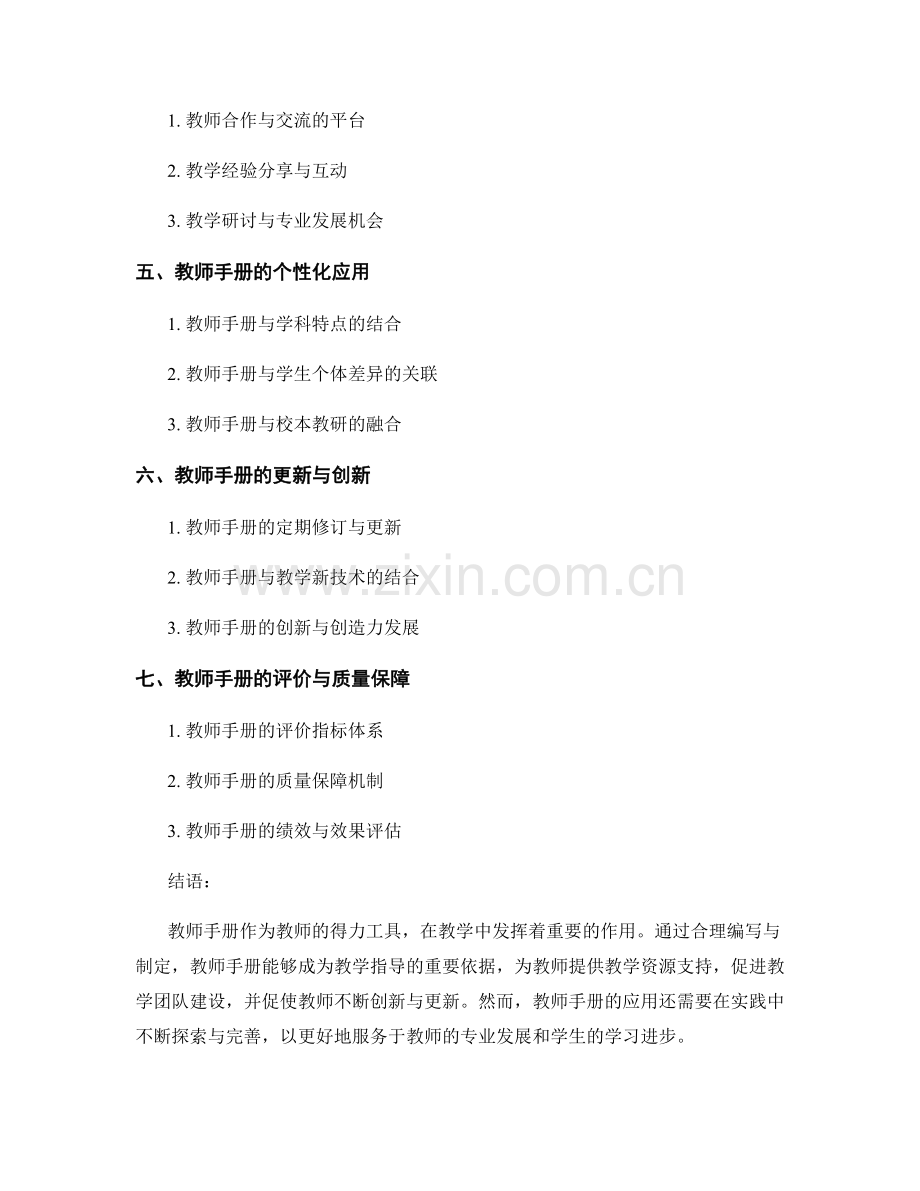 1.教师合作与交流的平台

2.教学经验分享与互动

3.教学研讨与专业发展机会

五、教师手册的个性化应用

1.教师手册与学科特点的结合

2.教师手册与学生个体差异的关联

3.教师手册与校本教研的融合

六、教师手册的更新与创新

1.教师手册的定期修订与更新

2.教师手册与教学新技术的结合

3.教师手册的创新与创造力发展

七、教师手册的评价与质量保障

1.教师手册的评价指标体系

2.教师手册的质量保障机制

3.教师手册的绩效与效果评估

结语：

教师手册作为教师的得力工具，在教学中发挥着重要的作用。通过合理编写与制定，教师手册能够成为教学指导的重要依据，为教师提供教学资源支持，促进教学团队建设，并促使教师不断创新与更新。然而，教师手册的应用还需要在实践中不断探索与完善，以更好地服务于教师的专业发展和学生的学习进步。

www.zixin.com.cn